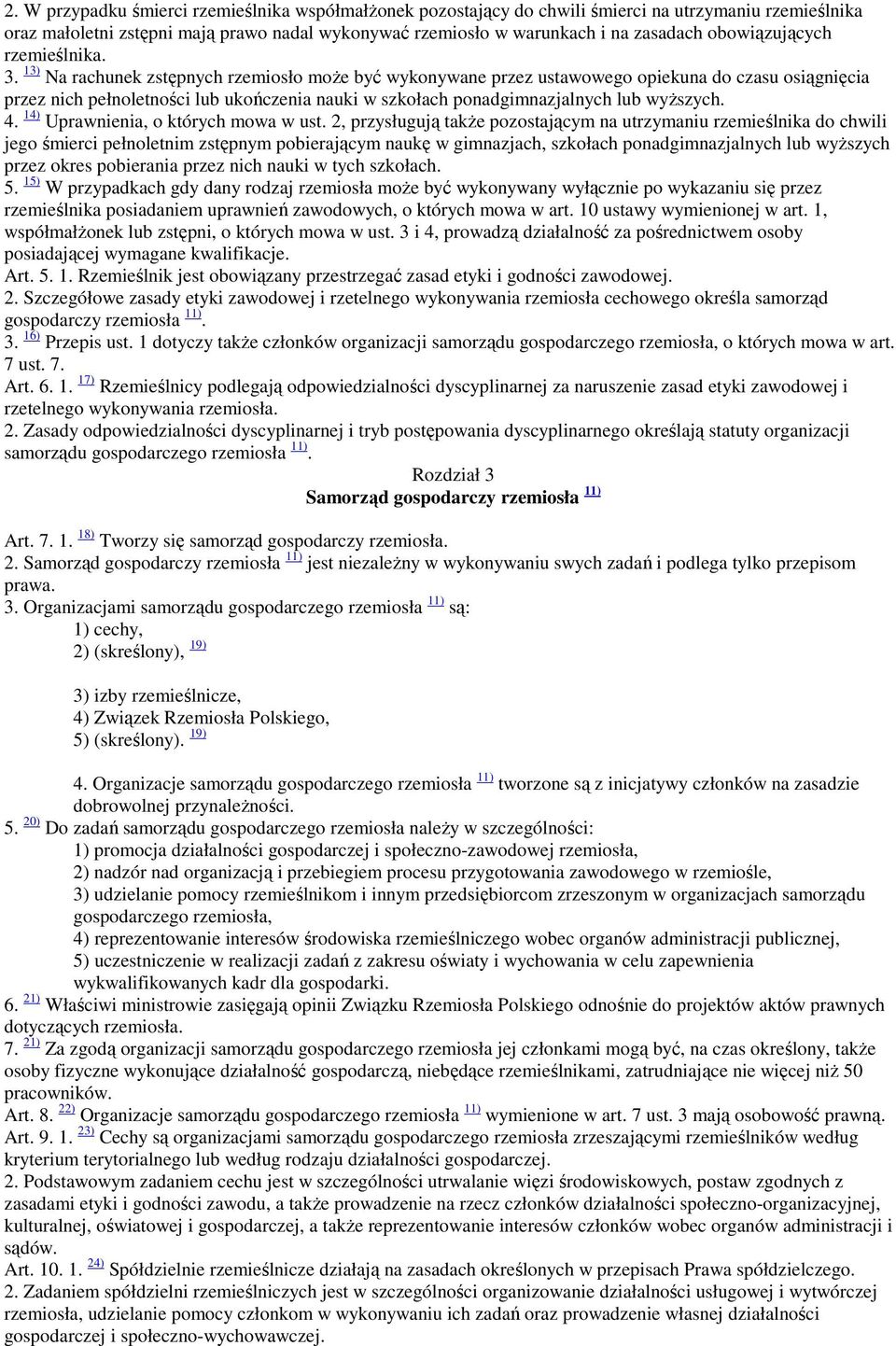 2. W przypadku śmierci rzemieślnika współmałżonek pozostający do chwili śmierci na utrzymaniu rzemieślnika oraz małoletni zstępni mają prawo nadal wykonywać rzemiosło w warunkach i na zasadach obowiązujących rzemieślnika.
3. 13) Na rachunek zstępnych rzemiosło może być wykonywane przez ustawowego opiekuna do czasu osiągnięcia przez nich pełnoletności lub ukończenia nauki w szkołach ponadgimnazjalnych lub wyższych.
4. 14) Uprawnienia, o których mowa w ust. 2, przysługują także pozostającym na utrzymaniu rzemieślnika do chwili jego śmierci pełnoletnim zstępnym pobierającym naukę w gimnazjach, szkołach ponadgimnazjalnych lub wyższych przez okres pobierania przez nich nauki w tych szkołach.
5. 15) W przypadkach gdy dany rodzaj rzemiosła może być wykonywany wyłącznie po wykazaniu się przez rzemieślnika posiadaniem uprawnień zawodowych, o których mowa w art. 10 ustawy wymienionej w art. 1, współmałżonek lub zstępni, o których mowa w ust. 3 i 4, prowadzą działalność za pośrednictwem osoby posiadającej wymagane kwalifikacje.
Art. 5. 1. Rzemieślnik jest obowiązany przestrzegać zasad etyki i godności zawodowej.
2. Szczegółowe zasady etyki zawodowej i rzetelnego wykonywania rzemiosła cechowego określa samorząd gospodarczy rzemiosła 11).
3. 16) Przepis ust. 1 dotyczy także członków organizacji samorządu gospodarczego rzemiosła, o których mowa w art. 7 ust. 7.
Art. 6. 1. 17) Rzemieślnicy podlegają odpowiedzialności dyscyplinarnej za naruszenie zasad etyki zawodowej i rzetelnego wykonywania rzemiosła.
2. Zasady odpowiedzialności dyscyplinarnej i tryb postępowania dyscyplinarnego określają statuty organizacji samorządu gospodarczego rzemiosła 11).

Rozdział 3
Samorząd gospodarczy rzemiosła 11)

Art. 7. 1. 18) Tworzy się samorząd gospodarczy rzemiosła.
2. Samorząd gospodarczy rzemiosła 11) jest niezależny w wykonywaniu swych zadań i podlega tylko przepisom prawa.
3. Organizacjami samorządu gospodarczego rzemiosła 11) są:
1) cechy,
2) (skreślony), 19)
3) izby rzemieślnicze,
4) Związek Rzemiosła Polskiego,
5) (skreślony). 19)
4. Organizacje samorządu gospodarczego rzemiosła 11) tworzone są z inicjatywy członków na zasadzie dobrowolnej przynależności.
5. 20) Do zadań samorządu gospodarczego rzemiosła należy w szczególności:
1) promocja działalności gospodarczej i społeczno-zawodowej rzemiosła,
2) nadzór nad organizacją i przebiegiem procesu przygotowania zawodowego w rzemiośle,
3) udzielanie pomocy rzemieślnikom i innym przedsiębiorcom zrzeszonym w organizacjach samorządu gospodarczego rzemiosła,
4) reprezentowanie interesów środowiska rzemieślniczego wobec organów administracji publicznej,
5) uczestniczenie w realizacji zadań z zakresu oświaty i wychowania w celu zapewnienia wykwalifikowanych kadr dla gospodarki.
6. 21) Właściwi ministrowie zasięgają opinii Związku Rzemiosła Polskiego odnośnie do projektów aktów prawnych dotyczących rzemiosła.
7. 21) Za zgodą organizacji samorządu gospodarczego rzemiosła jej członkami mogą być, na czas określony, także osoby fizyczne wykonujące działalność gospodarczą, niebędące rzemieślnikami, zatrudniające nie więcej niż 50 pracowników.
Art. 8. 22) Organizacje samorządu gospodarczego rzemiosła 11) wymienione w art. 7 ust. 3 mają osobowość prawną.
Art. 9. 1. 23) Cechy są organizacjami samorządu gospodarczego rzemiosła zrzeszającymi rzemieślników według kryterium terytorialnego lub według rodzaju działalności gospodarczej.
2. Podstawowym zadaniem cechu jest w szczególności utrwalanie więzi środowiskowych, postaw zgodnych z zasadami etyki i godności zawodu, a także prowadzenie na rzecz członków działalności społeczno-organizacyjnej, kulturalnej, oświatowej i gospodarczej, a także reprezentowanie interesów członków wobec organów administracji i sądów.
Art. 10. 1. 24) Spółdzielnie rzemieślnicze działają na zasadach określonych w przepisach Prawa spółdzielczego.
2. Zadaniem spółdzielni rzemieślniczych jest w szczególności organizowanie działalności usługowej i wytwórczej rzemiosła, udzielanie pomocy członkom w wykonywaniu ich zadań oraz prowadzenie własnej działalności gospodarczej i społeczno-wychowawczej.